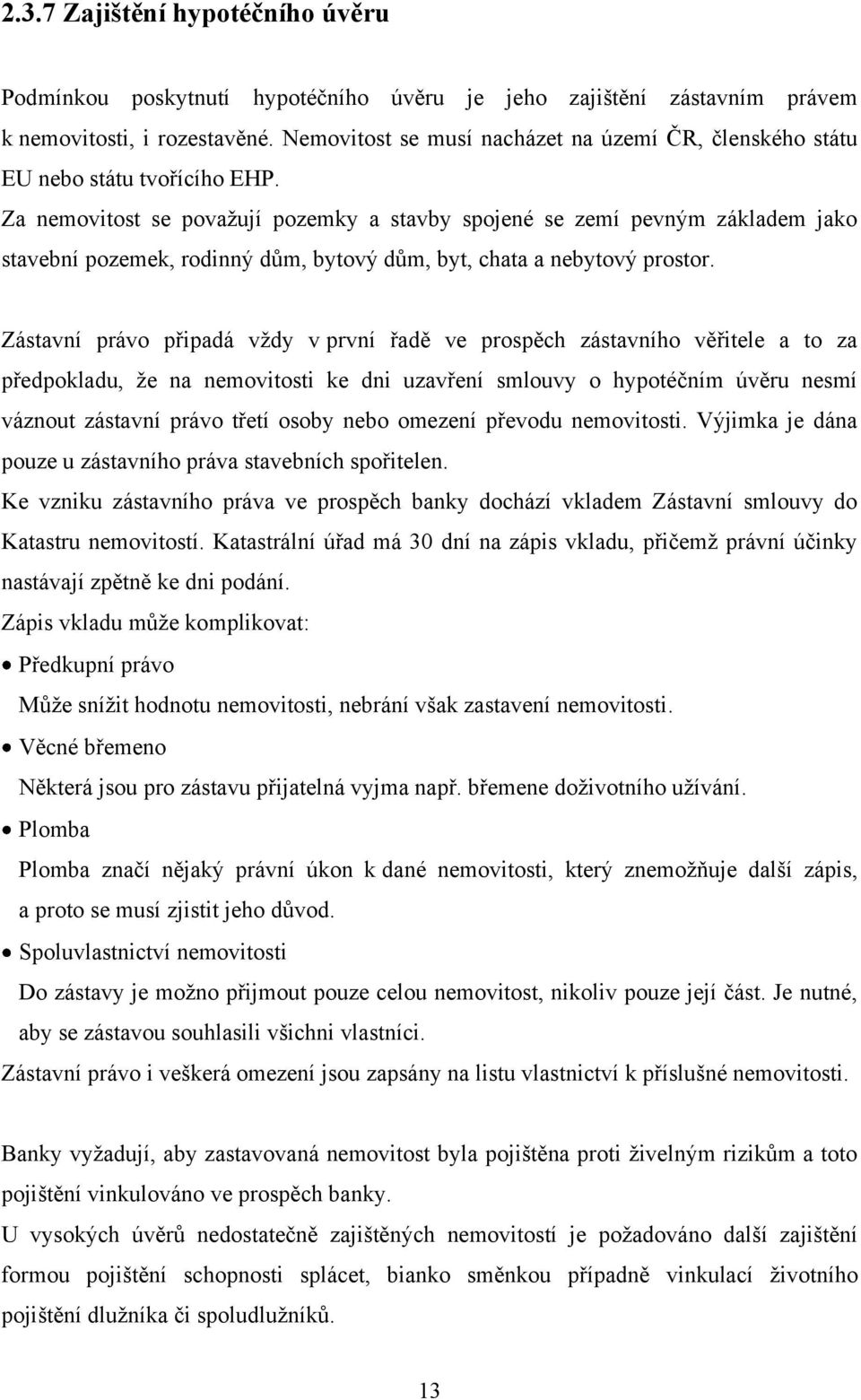 2.3.7 Zajištění hypotéčního úvěru

Podmínkou poskytnutí hypotéčního úvěru je jeho zajištění zástavním právem k nemovitosti, i rozestavěné. Nemovitost se musí nacházet na území ČR, členského státu EU nebo státu tvořícího EHP.
Za nemovitost se považují pozemky a stavby spojené se zemí pevným základem jako stavební pozemek, rodinný dům, bytový dům, byt, chata a nebytový prostor.

Zástavní právo připadá vždy v první řadě ve prospěch zástavního věřitele a to za předpokladu, že na nemovitosti ke dni uzavření smlouvy o hypotéčním úvěru nesmí váznout zástavní právo třetí osoby nebo omezení převodu nemovitosti. Výjimka je dána pouze u zástavního práva stavebních spořitelen.
Ke vzniku zástavního práva ve prospěch banky dochází vkladem Zástavní smlouvy do Katastru nemovitostí. Katastrální úřad má 30 dní na zápis vkladu, přičemž právní účinky nastávají zpětně ke dni podání.
Zápis vkladu může komplikovat:
• Předkupní právo
Může snížit hodnotu nemovitosti, nebrání však zastavení nemovitosti.
• Věcné břemeno
Některá jsou pro zástavu přijatelná vyjma např. břemene doživotního užívání.
• Plomba
Plomba značí nějaký právní úkon k dané nemovitosti, který znemožňuje další zápis, a proto se musí zjistit jeho důvod.
• Spoluvlastnictví nemovitosti
Do zástavy je možno přijmout pouze celou nemovitost, nikoliv pouze její část. Je nutné, aby se zástavou souhlasili všichni vlastníci.
Zástavní právo i veškerá omezení jsou zapsány na listu vlastnictví k příslušné nemovitosti.

Banky vyžadují, aby zastavovaná nemovitost byla pojištěna proti živelným rizikům a toto pojištění vinkulováno ve prospěch banky.
U vysokých úvěrů nedostatečně zajištěných nemovitostí je požadováno další zajištění formou pojištění schopnosti splácet, bianko směnkou případně vinkulací životního pojištění dlužníka či spoludlužníků.

13